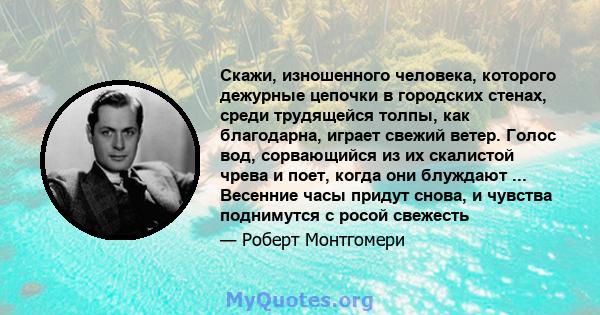 Скажи, изношенного человека, которого дежурные цепочки в городских стенах, среди трудящейся толпы, как благодарна, играет свежий ветер. Голос вод, сорвающийся из их скалистой чрева и поет, когда они блуждают ... Весенние часы придут снова, и чувства поднимутся с росой свежесть

— Роберт Монтгомери

MyQuotes.org